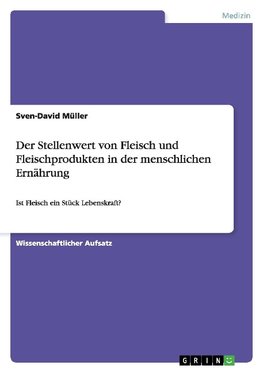 Medizin

Sven-David Müller

Der Stellenwert von Fleisch und Fleischprodukten in der menschlichen Ernährung

Ist Fleisch ein Stück Lebenskraft?

Wissenschaftlicher Aufsatz

GRIN